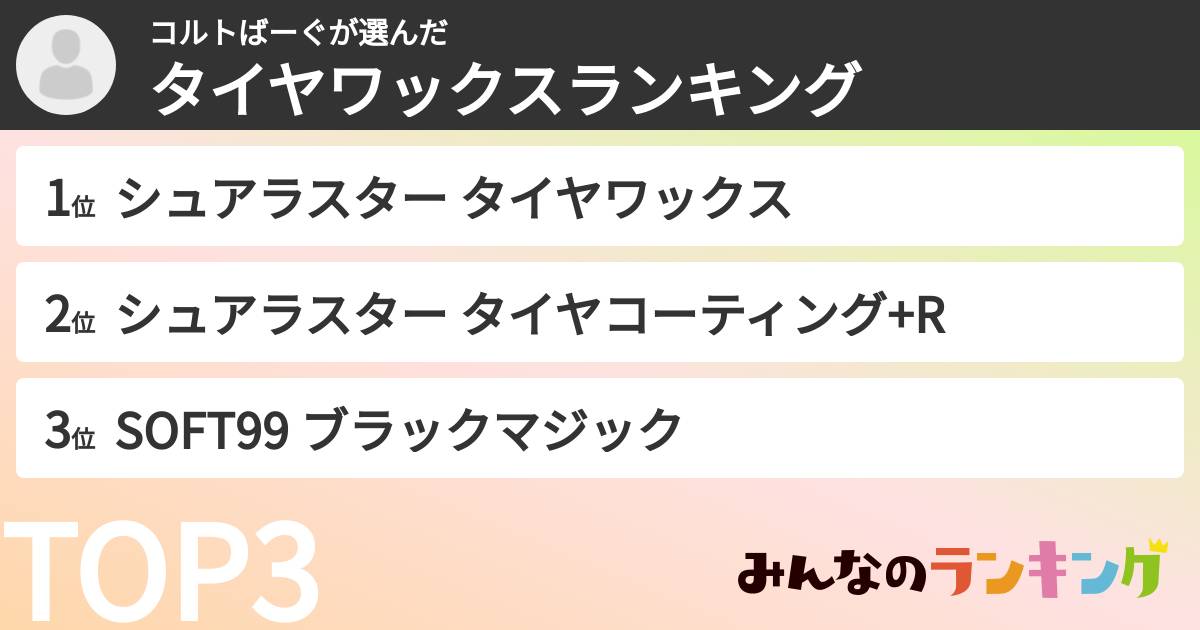 コルトばーぐが選んだ
タイヤワックスランキング

1位 シュアラスター タイヤワックス

2位 シュアラスター タイヤコーティング+R

3位 SOFT99 ブラックマジック

TOP3

みんなのランキング